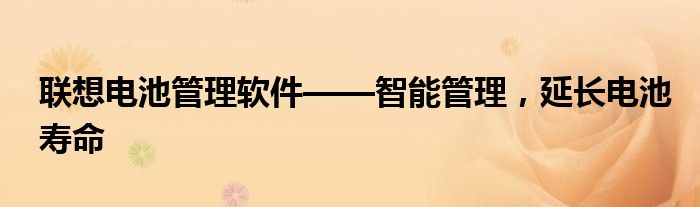 联想电池管理软件——智能管理，延长电池寿命